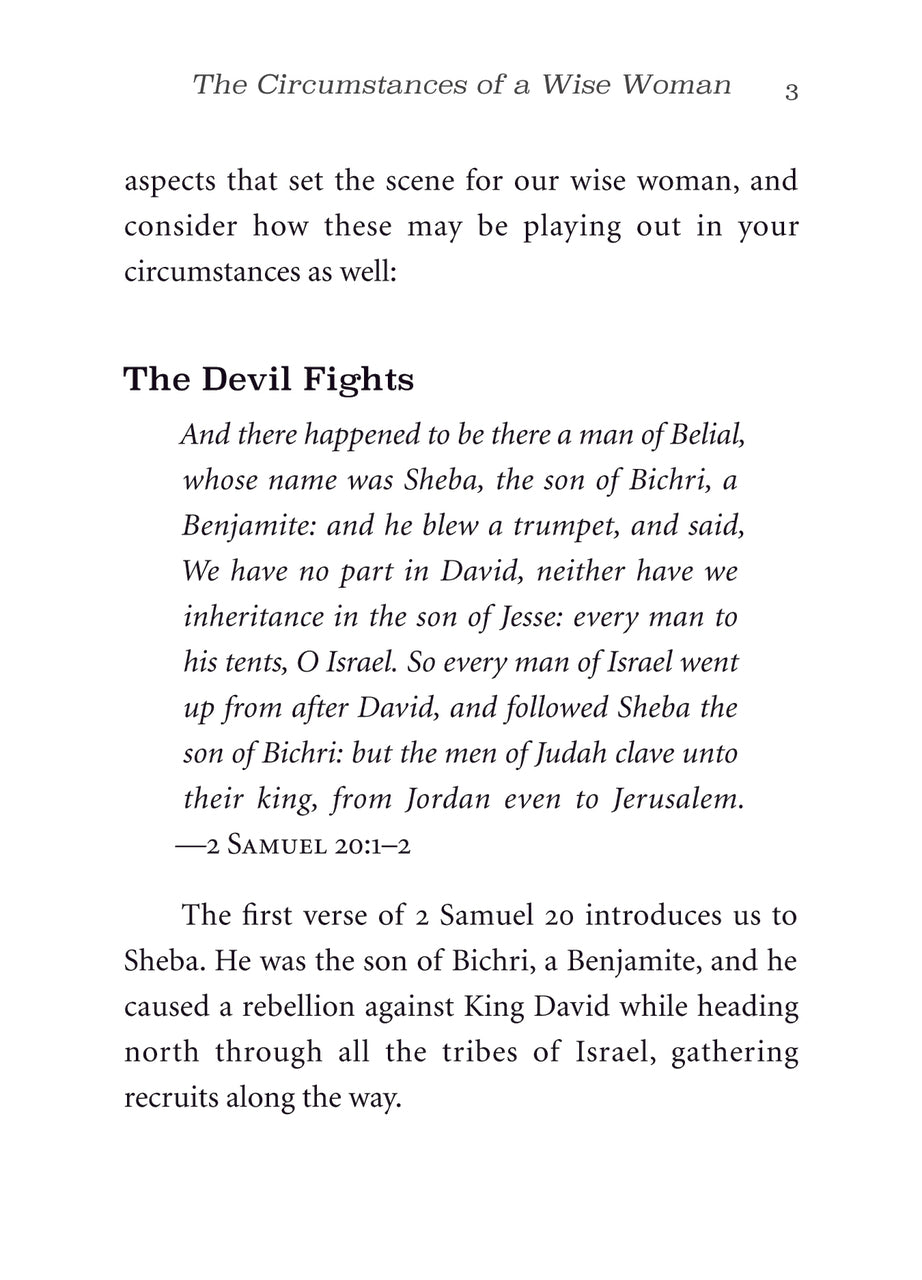 The Circumstances of a Wise Woman 3

aspects that set the scene for our wise woman, and consider how these may be playing out in your circumstances as well:

The Devil Fights

And there happened to be there a man of Belial, whose name was Sheba, the son of Bichri, a Benjamite: and he blew a trumpet, and said, We have no part in David, neither have we inheritance in the son of Jesse: every man to his tents, O Israel. So every man of Israel went up from after David, and followed Sheba the son of Bichri: but the men of Judah clave unto their king, from Jordan even to Jerusalem. —2 Samuel 20:1–2

The first verse of 2 Samuel 20 introduces us to Sheba. He was the son of Bichri, a Benjamite, and he caused a rebellion against King David while heading north through all the tribes of Israel, gathering recruits along the way.